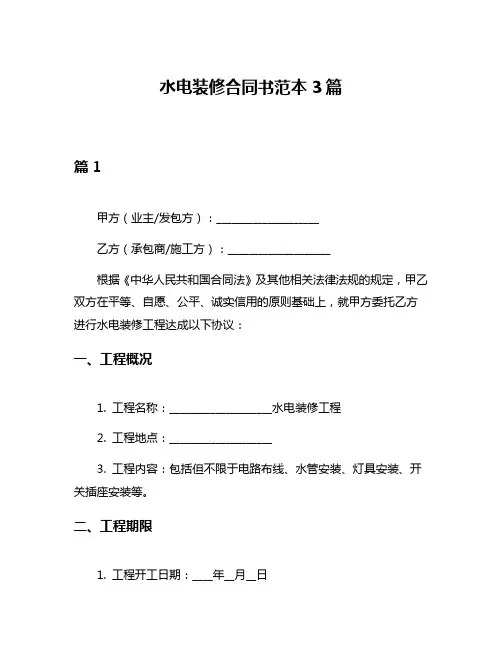 水电装修合同书范本 3 篇

篇 1

甲方（业主/发包方）：__________________

乙方（承包商/施工方）：__________________

根据《中华人民共和国合同法》及其他相关法律法规的规定，甲乙双方在平等、自愿、公平、诚实信用的原则基础上，就甲方委托乙方进行水电装修工程达成以下协议：

一、工程概况

1. 工程名称：__________________水电装修工程

2. 工程地点：__________________

3. 工程内容：包括但不限于电路布线、水管安装、灯具安装、开关插座安装等。

二、工程期限

1. 工程开工日期：___年__月__日